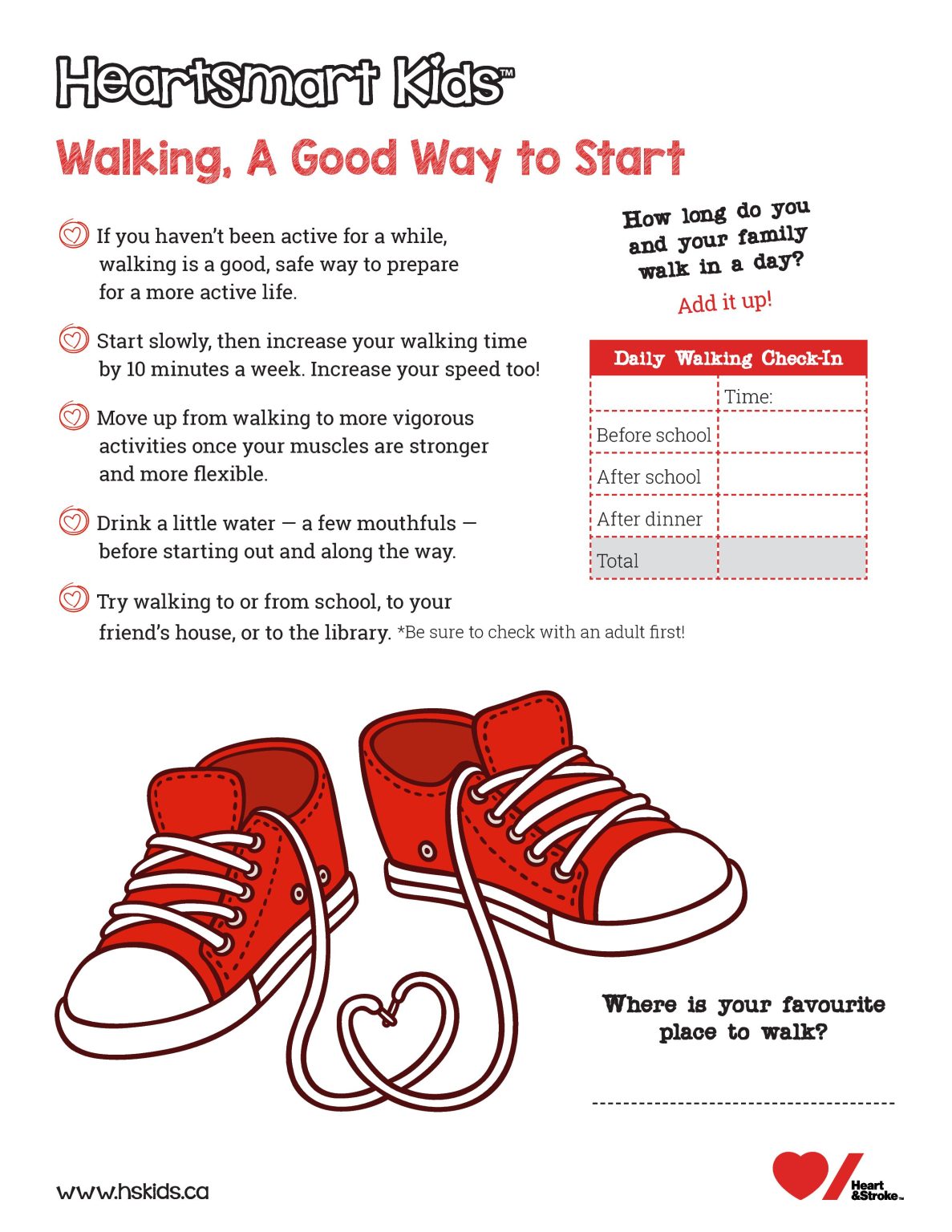 Heartsmart Kids™

Walking, A Good Way to Start

If you haven't been active for a while, walking is a good, safe way to prepare for a more active life.

Start slowly, then increase your walking time by 10 minutes a week. Increase your speed too!

Move up from walking to more vigorous activities once your muscles are stronger and more flexible.

Drink a little water — a few mouthfuls — before starting out and along the way.

Try walking to or from school, to your friend's house, or to the library. *Be sure to check with an adult first!

How long do you and your family walk in a day?

Add it up!

| Daily Walking Check-In | |
|---|---|
| | Time: |
| Before school | |
| After school | |
| After dinner | |
| Total | |

Where is your favourite place to walk?

____

www.hskids.ca

Heart &Stroke™